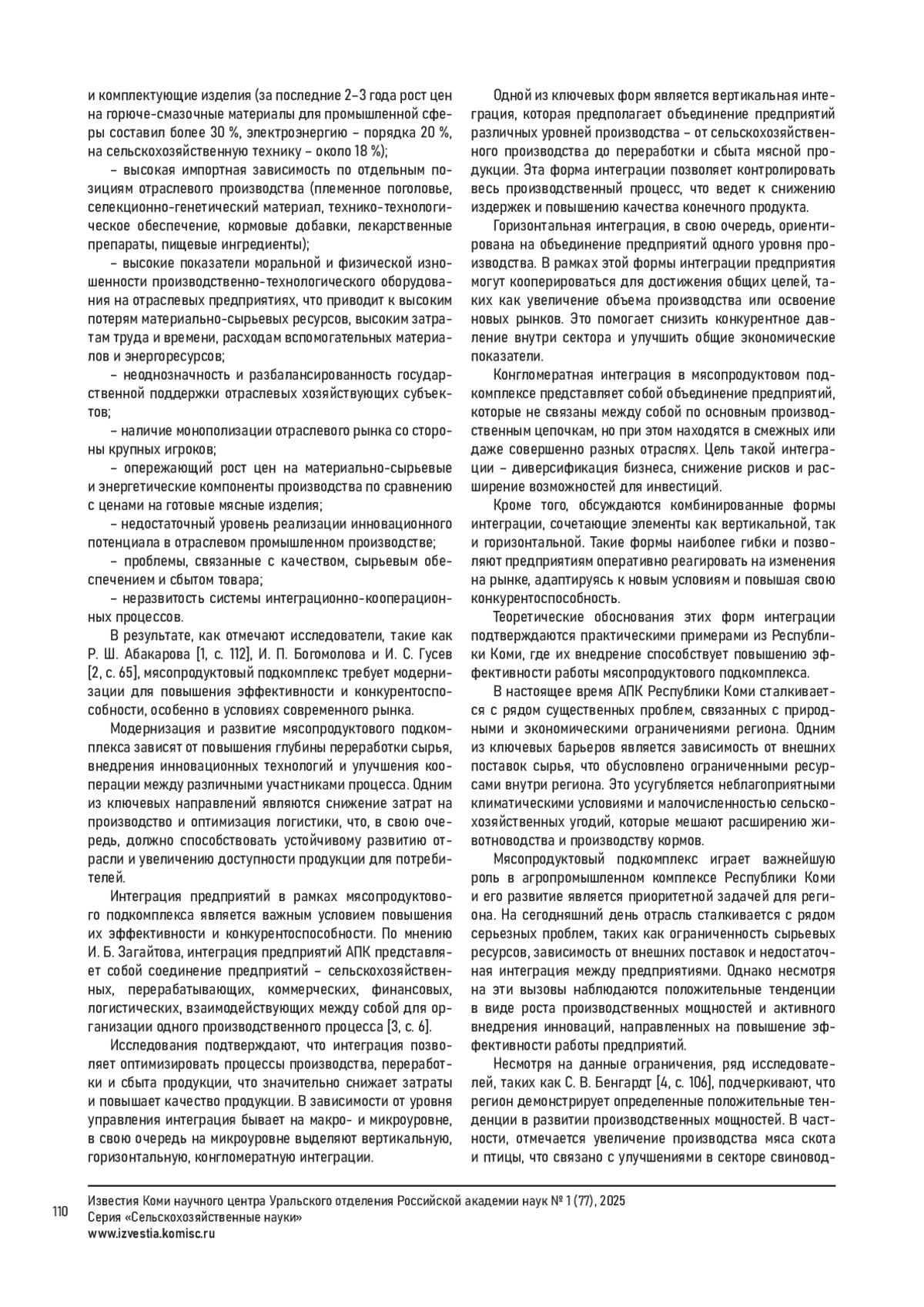 и комплектующие изделия (за последние 2–3 года рост цен на горюче-смазочные материалы для промышленной сферы составил более 30 %, электроэнергию – порядка 20 %, на сельскохозяйственную технику – около 18 %);

– высокая импортная зависимость по отдельным позициям отраслевого производства (племенное поголовье, селекционно-генетический материал, технико-технологическое обеспечение, кормовые добавки, лекарственные препараты, пищевые ингредиенты);

– высокие показатели моральной и физической изношенности производственно-технологического оборудования на отраслевых предприятиях, что приводит к высоким потерям материально-сырьевых ресурсов, высоким затратам труда и времени, расходам вспомогательных материалов и энергоресурсов;

– неоднозначность и разбалансированность государственной поддержки отраслевых хозяйствующих субъектов;

– наличие монополизации отраслевого рынка со стороны крупных игроков;

– опережающий рост цен на материально-сырьевые и энергетические компоненты производства по сравнению с ценами на готовые мясные изделия;

– недостаточный уровень реализации инновационного потенциала в отраслевом промышленном производстве;

– проблемы, связанные с качеством, сырьевым обеспечением и сбытом товара;

– неразвитость системы интеграционно-кооперационных процессов.

В результате, как отмечают исследователи, такие как Р. Ш. Абакарова [1, с. 112], И. П. Богомолова и И. С. Гусев [2, с. 65], мясопродуктовый подкомплекс требует модернизации для повышения эффективности и конкурентоспособности, особенно в условиях современного рынка.

Модернизация и развитие мясопродуктового подкомплекса зависят от повышения глубины переработки сырья, внедрения инновационных технологий и улучшения кооперации между различными участниками процесса. Одним из ключевых направлений являются снижение затрат на производство и оптимизация логистики, что, в свою очередь, должно способствовать устойчивому развитию отрасли и увеличению доступности продукции для потребителей.

Интеграция предприятий в рамках мясопродуктового подкомплекса является важным условием повышения их эффективности и конкурентоспособности. По мнению И. Б. Загайтова, интеграция предприятий АПК представляет собой соединение предприятий – сельскохозяйственных, перерабатывающих, коммерческих, финансовых, логистических, взаимодействующих между собой для организации одного производственного процесса [3, с. 6].

Исследования подтверждают, что интеграция позволяет оптимизировать процессы производства, переработки и сбыта продукции, что значительно снижает затраты и повышает качество продукции. В зависимости от уровня управления интеграция бывает на макро- и микроуровне, в свою очередь на микроуровне выделяют вертикальную, горизонтальную, конгломератную интеграции.

Одной из ключевых форм является вертикальная интеграция, которая предполагает объединение предприятий различных уровней производства – от сельскохозяйственного производства до переработки и сбыта мясной продукции. Эта форма интеграции позволяет контролировать весь производственный процесс, что ведет к снижению издержек и повышению качества конечного продукта.

Горизонтальная интеграция, в свою очередь, ориентирована на объединение предприятий одного уровня производства. В рамках этой формы интеграции предприятия могут кооперироваться для достижения общих целей, таких как увеличение объема производства или освоение новых рынков. Это помогает снизить конкурентное давление внутри сектора и улучшить общие экономические показатели.

Конгломератная интеграция в мясопродуктовом подкомплексе представляет собой объединение предприятий, которые не связаны между собой по основным производственным цепочкам, но при этом находятся в смежных или даже совершенно разных отраслях. Цель такой интеграции – диверсификация бизнеса, снижение рисков и расширение возможностей для инвестиций.

Кроме того, обсуждаются комбинированные формы интеграции, сочетающие элементы как вертикальной, так и горизонтальной. Такие формы наиболее гибки и позволяют предприятиям оперативно реагировать на изменения на рынке, адаптируясь к новым условиям и повышая свою конкурентоспособность.

Теоретические обоснования этих форм интеграции подтверждаются практическими примерами из Республики Коми, где их внедрение способствует повышению эффективности работы мясопродуктового подкомплекса.

В настоящее время АПК Республики Коми сталкивается с рядом существенных проблем, связанных с природными и экономическими ограничениями региона. Одним из ключевых барьеров является зависимость от внешних поставок сырья, что обусловлено ограниченными ресурсами внутри региона. Это усугубляется неблагоприятными климатическими условиями и малочисленностью сельскохозяйственных угодий, которые мешают расширению животноводства и производству кормов.

Мясопродуктовый подкомплекс играет важнейшую роль в агропромышленном комплексе Республики Коми и его развитие является приоритетной задачей для региона. На сегодняшний день отрасль сталкивается с рядом серьезных проблем, таких как ограниченность сырьевых ресурсов, зависимость от внешних поставок и недостаточная интеграция между предприятиями. Однако несмотря на эти вызовы наблюдаются положительные тенденции в виде роста производственных мощностей и активного внедрения инноваций, направленных на повышение эффективности работы предприятий.

Несмотря на данные ограничения, ряд исследователей, таких как С. В. Бенгардт [4, с. 106], подчеркивают, что регион демонстрирует определенные положительные тенденции в развитии производственных мощностей. В частности, отмечается увеличение производства мяса скота и птицы, что связано с улучшениями в секторе свиновод-

110

Известия Коми научного центра Уральского отделения Российской академии наук № 1 (77), 2025
Серия «Сельскохозяйственные науки»
www.izvestia.komisc.ru